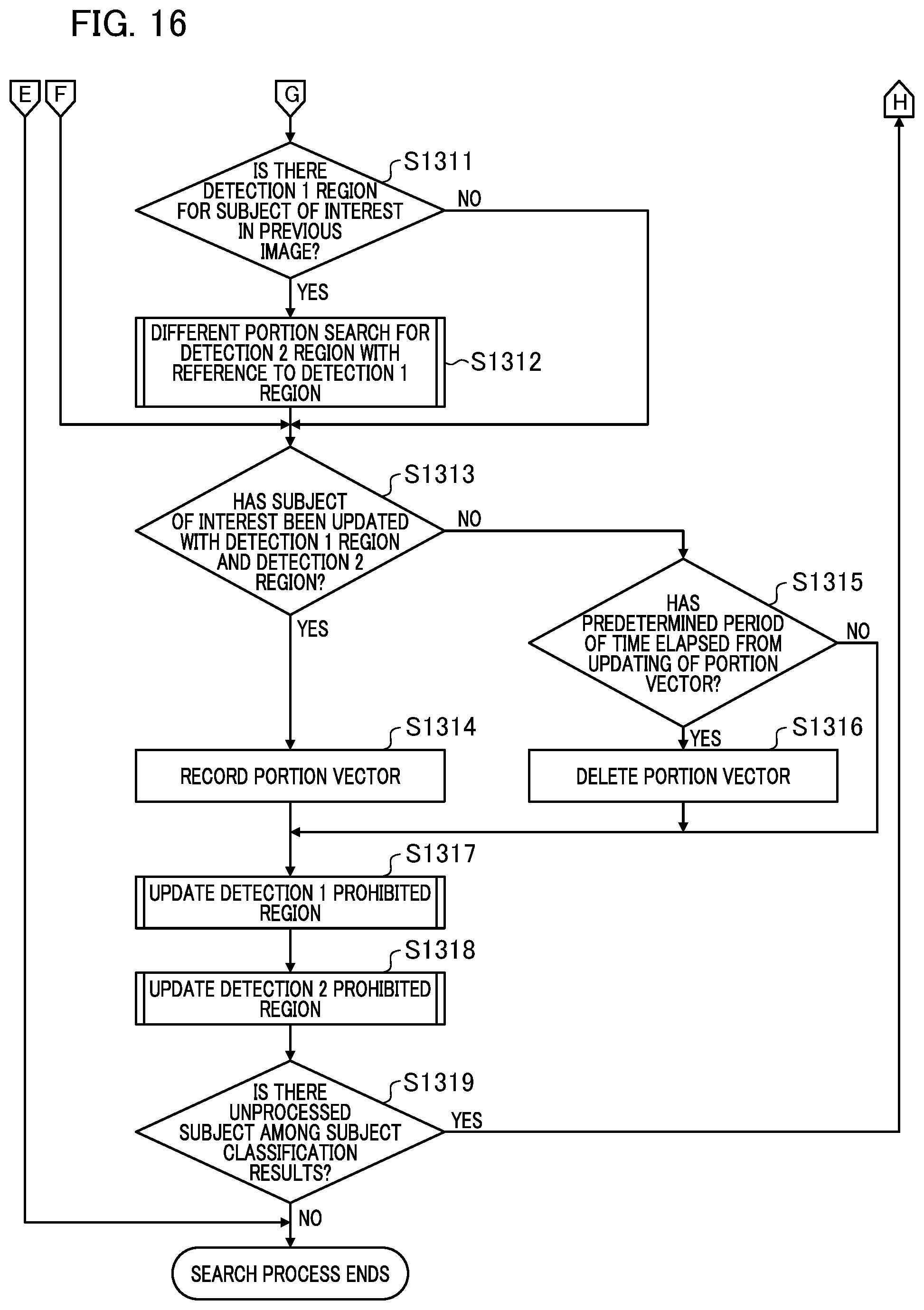 FIG. 16

E
F
G
H

S1311
IS THERE DETECTION 1 REGION FOR SUBJECT OF INTEREST IN PREVIOUS IMAGE?
NO
YES

DIFFERENT PORTION SEARCH FOR DETECTION 2 REGION WITH REFERENCE TO DETECTION 1 REGION
S1312

S1313
HAS SUBJECT OF INTEREST BEEN UPDATED WITH DETECTION 1 REGION AND DETECTION 2 REGION?
NO
YES

S1315
HAS PREDETERMINED PERIOD OF TIME ELAPSED FROM UPDATING OF PORTION VECTOR?
NO
YES

S1314
RECORD PORTION VECTOR

S1316
DELETE PORTION VECTOR

S1317
UPDATE DETECTION 1 PROHIBITED REGION

S1318
UPDATE DETECTION 2 PROHIBITED REGION

S1319
IS THERE UNPROCESSED SUBJECT AMONG SUBJECT CLASSIFICATION RESULTS?
YES
NO

SEARCH PROCESS ENDS